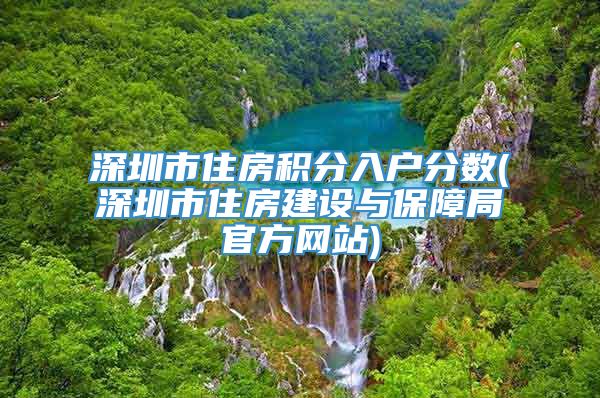 深圳市住房积分入户分数(深圳市住房建设与保障局官方网站)